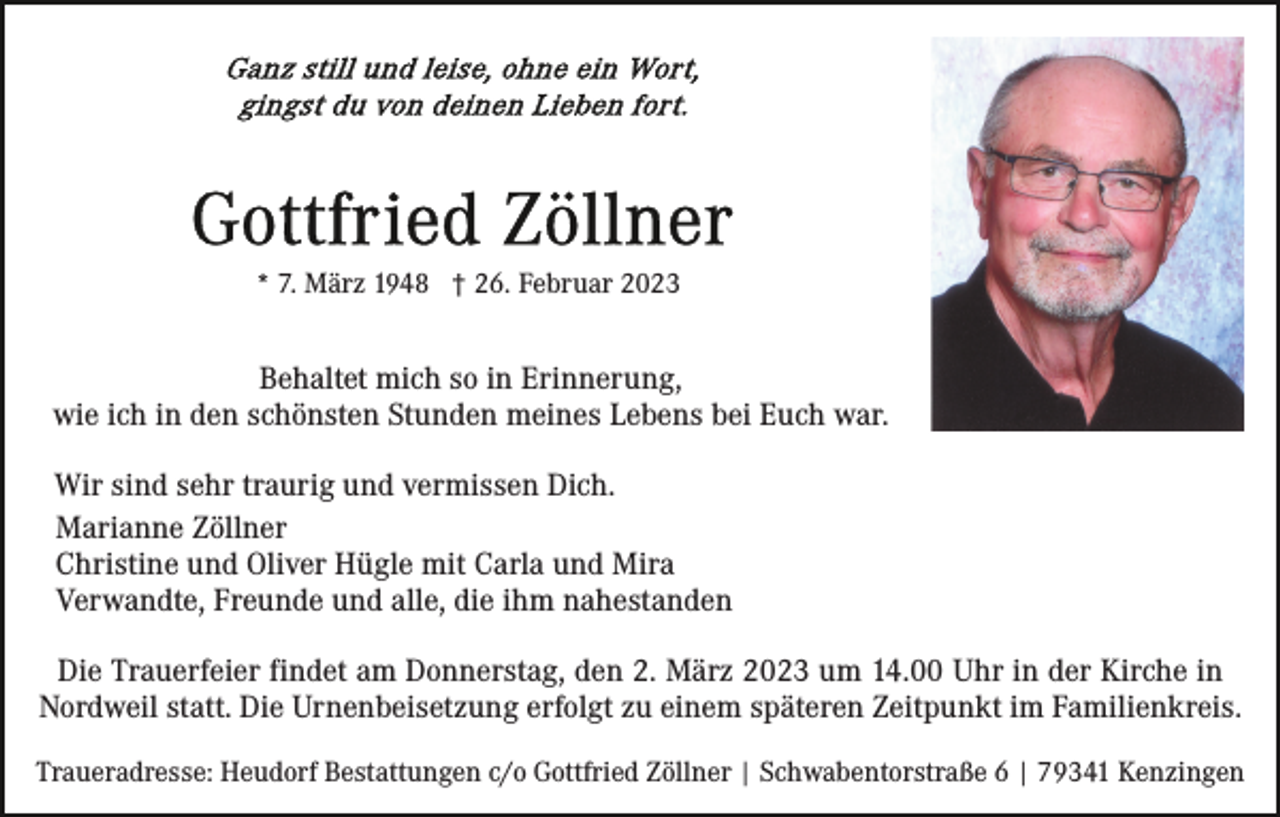 Ganz still und leise, ohne ein Wort,
gingst du von deinen Lieben fort.

Gottfried Zöllner

* 7. März 1948 † 26. Februar 2023

Behaltet mich so in Erinnerung,
wie ich in den schönsten Stunden meines Lebens bei Euch war.

Wir sind sehr traurig und vermissen Dich.

Marianne Zöllner
Christine und Oliver Hügle mit Carla und Mira
Verwandte, Freunde und alle, die ihm nahestanden

Die Trauerfeier findet am Donnerstag, den 2. März 2023 um 14.00 Uhr in der Kirche in Nordweil statt. Die Urnenbeisetzung erfolgt zu einem späteren Zeitpunkt im Familienkreis.

Traueradresse: Heudorf Bestattungen c/o Gottfried Zöllner | Schwabentorstraße 6 | 79341 Kenzingen